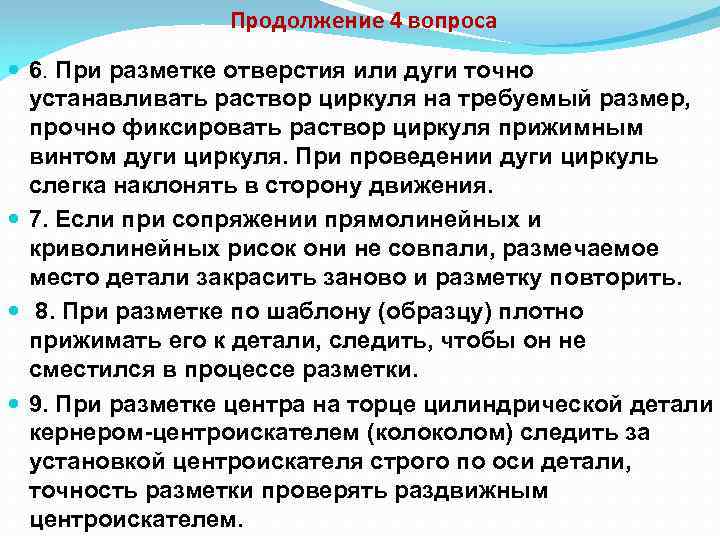 Продолжение 4 вопроса

6. При разметке отверстия или дуги точно устанавливать раствор циркуля на требуемый размер, прочно фиксировать раствор циркуля прижимным винтом дуги циркуля. При проведении дуги циркуль слегка наклонять в сторону движения.

7. Если при сопряжении прямолинейных и криволинейных рисок они не совпали, размечаемое место детали закрасить заново и разметку повторить.

8. При разметке по шаблону (образцу) плотно прижимать его к детали, следить, чтобы он не сместился в процессе разметки.

9. При разметке центра на торце цилиндрической детали кернером-центроискателем (колоколом) следить за установкой центроискателя строго по оси детали, точность разметки проверять раздвижным центроискателем.